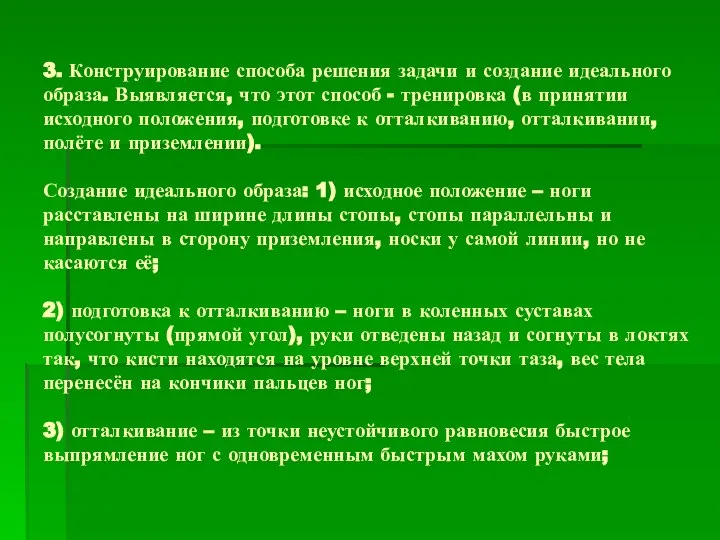 3. Конструирование способа решения задачи и создание идеального образа. Выявляется, что этот способ - тренировка (в принятии исходного положения, подготовке к отталкиванию, отталкивании, полёте и приземлении).

Создание идеального образа: 1) исходное положение – ноги расставлены на ширине длины стопы, стопы параллельны и направлены в сторону приземления, носки у самой линии, но не касаются её;

2) подготовка к отталкиванию – ноги в коленных суставах полусогнуты (прямой угол), руки отведены назад и согнуты в локтях так, что кисти находятся на уровне верхней точки таза, вес тела перенесён на кончики пальцев ног;

3) отталкивание – из точки неустойчивого равновесия быстрое выпрямление ног с одновременным быстрым махом руками;